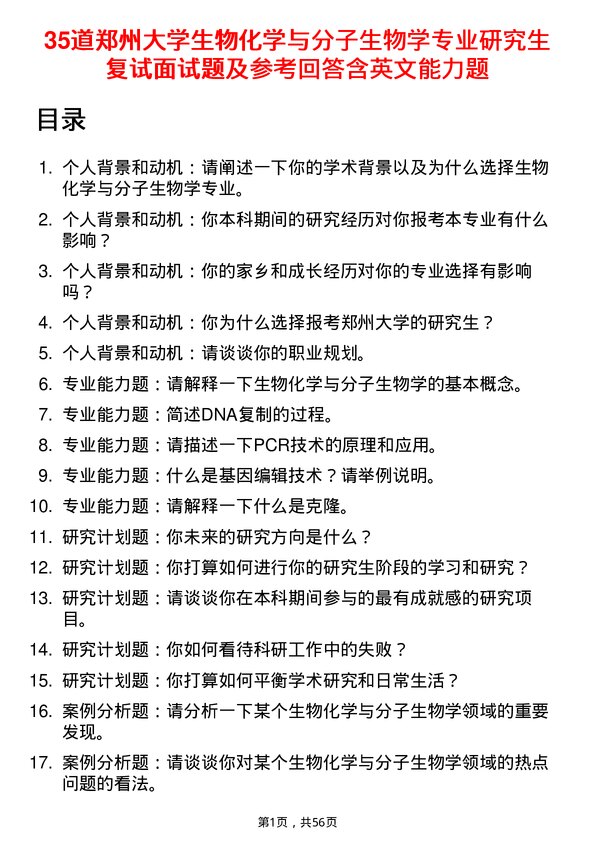 35道郑州大学生物化学与分子生物学专业研究生复试面试题及参考回答含英文能力题

目录

1. 个人背景和动机：请阐述一下你的学术背景以及为什么选择生物化学与分子生物学专业。
2. 个人背景和动机：你本科期间的研究经历对你报考本专业有什么影响？
3. 个人背景和动机：你的家乡和成长经历对你的专业选择有影响吗？
4. 个人背景和动机：你为什么选择报考郑州大学的研究生？
5. 个人背景和动机：请谈谈你的职业规划。
6. 专业能力题：请解释一下生物化学与分子生物学的基本概念。
7. 专业能力题：简述DNA复制的过程。
8. 专业能力题：请描述一下PCR技术的原理和应用。
9. 专业能力题：什么是基因编辑技术？请举例说明。
10. 专业能力题：请解释一下什么是克隆。
11. 研究计划题：你未来的研究方向是什么？
12. 研究计划题：你打算如何进行你的研究生阶段的学习和研究？
13. 研究计划题：请谈谈你在本科期间参与的最有成就感的研究项目。
14. 研究计划题：你如何看待科研工作中的失败？
15. 研究计划题：你打算如何平衡学术研究和日常生活？
16. 案例分析题：请分析一下某个生物化学与分子生物学领域的重要发现。
17. 案例分析题：请谈谈你对某个生物化学与分子生物学领域的热点问题的看法。

第1页，共56页